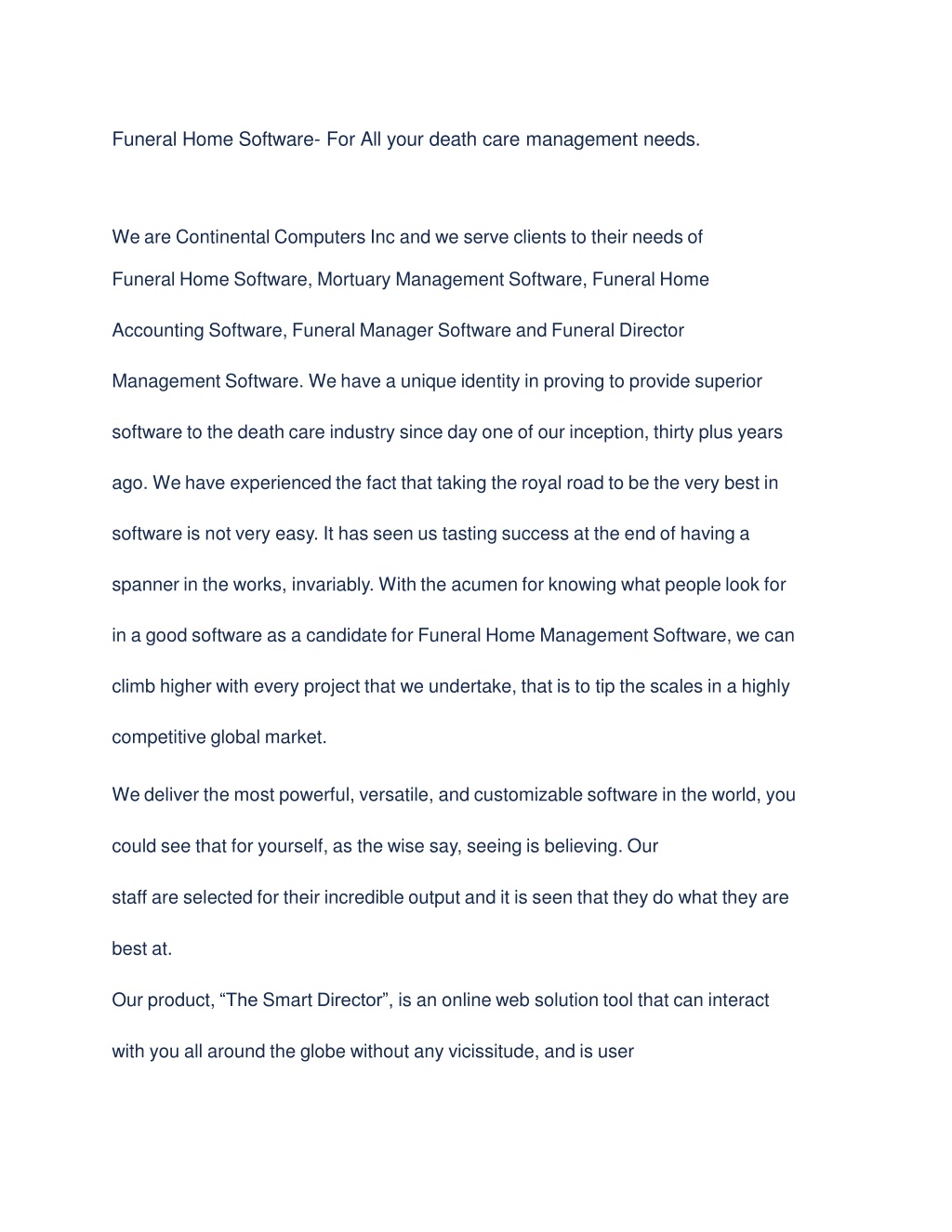 Funeral Home Software- For All your death care management needs.

We are Continental Computers Inc and we serve clients to their needs of Funeral Home Software, Mortuary Management Software, Funeral Home Accounting Software, Funeral Manager Software and Funeral Director Management Software. We have a unique identity in proving to provide superior software to the death care industry since day one of our inception, thirty plus years ago. We have experienced the fact that taking the royal road to be the very best in software is not very easy. It has seen us tasting success at the end of having a spanner in the works, invariably. With the acumen for knowing what people look for in a good software as a candidate for Funeral Home Management Software, we can climb higher with every project that we undertake, that is to tip the scales in a highly competitive global market.

We deliver the most powerful, versatile, and customizable software in the world, you could see that for yourself, as the wise say, seeing is believing. Our staff are selected for their incredible output and it is seen that they do what they are best at.

Our product, “The Smart Director”, is an online web solution tool that can interact with you all around the globe without any vicissitude, and is user